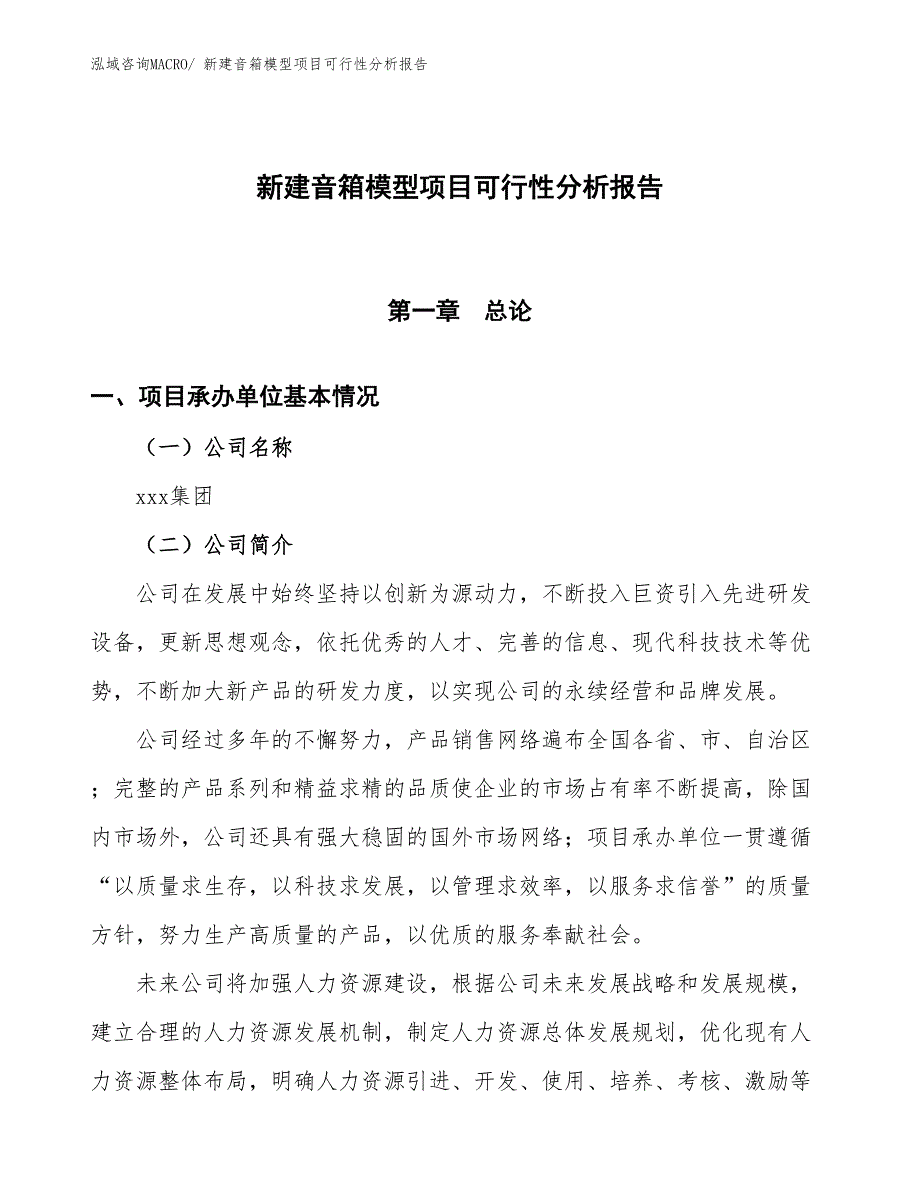 泓域咨询MACRO/ 新建音箱模型项目可行性分析报告

新建音箱模型项目可行性分析报告

第一章 总论

一、项目承办单位基本情况

（一）公司名称

xxx集团

（二）公司简介

公司在发展中始终坚持以创新为源动力，不断投入巨资引入先进研发设备，更新思想观念，依托优秀的人才、完善的信息、现代科技技术等优势，不断加大新产品的研发力度，以实现公司的永续经营和品牌发展。

公司经过多年的不懈努力，产品销售网络遍布全国各省、市、自治区；完整的产品系列和精益求精的品质使企业的市场占有率不断提高，除国内市场外，公司还具有强大稳固的国外市场网络；项目承办单位一贯遵循“以质量求生存，以科技求发展，以管理求效率，以服务求信誉”的质量方针，努力生产高质量的产品，以优质的服务奉献社会。

未来公司将加强人力资源建设，根据公司未来发展战略和发展规模，建立合理的人力资源发展机制，制定人力资源总体发展规划，优化现有人力资源整体布局，明确人力资源引进、开发、使用、培养、考核、激励等